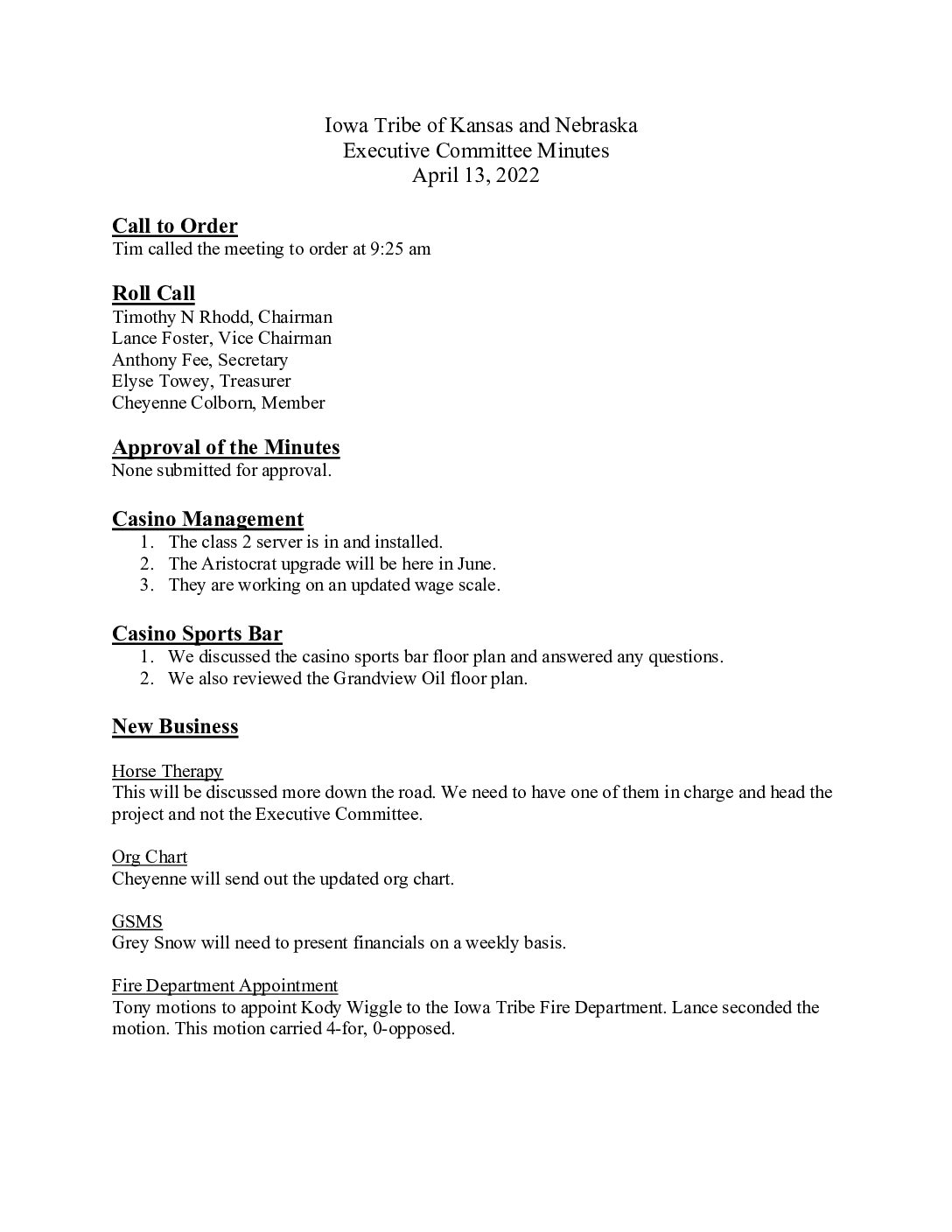 Iowa Tribe of Kansas and Nebraska
Executive Committee Minutes
April 13, 2022

Call to Order
Tim called the meeting to order at 9:25 am

Roll Call
Timothy N Rhodd, Chairman
Lance Foster, Vice Chairman
Anthony Fee, Secretary
Elyse Towey, Treasurer
Cheyenne Colborn, Member

Approval of the Minutes
None submitted for approval.

Casino Management
1. The class 2 server is in and installed.
2. The Aristocrat upgrade will be here in June.
3. They are working on an updated wage scale.

Casino Sports Bar
1. We discussed the casino sports bar floor plan and answered any questions.
2. We also reviewed the Grandview Oil floor plan.

New Business

Horse Therapy
This will be discussed more down the road. We need to have one of them in charge and head the project and not the Executive Committee.

Org Chart
Cheyenne will send out the updated org chart.

GSMS
Grey Snow will need to present financials on a weekly basis.

Fire Department Appointment
Tony motions to appoint Kody Wiggle to the Iowa Tribe Fire Department. Lance seconded the motion. This motion carried 4-for, 0-opposed.